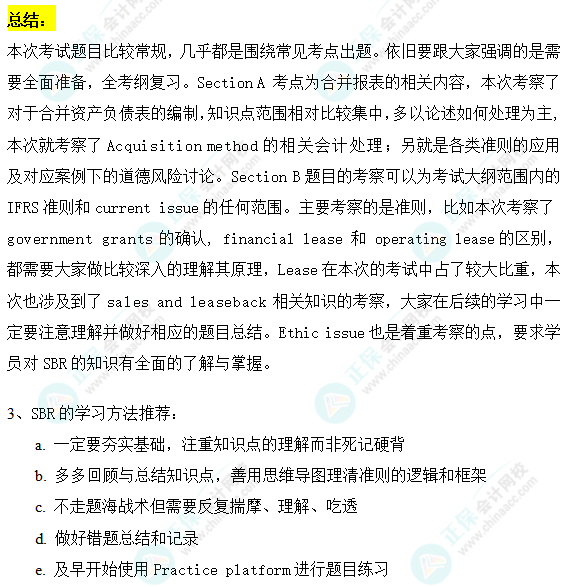 总结：

本次考试题目比较常规，几乎都是围绕常见考点出题。依旧要跟大家强调的是需要全面准备，全考纲复习。Section A 考点为合并报表的相关内容，本次考察了对于合并资产负债表的编制，知识点范围相对比较集中，多以论述如何处理为主，本次就考察了 Acquisition method 的相关会计处理；另就是各类准则的应用及对应案例下的道德风险讨论。Section B 题目的考察可以为考试大纲范围内的 IFRS 准则和 current issue 的任何范围。主要考察的是准则，比如本次考察了 government grants 的确认，financial lease 和 operating lease 的区别，都需要大家做比较深入的理解其原理，Lease 在本次的考试中占了较大比重，本次也涉及到了 sales and leaseback 相关知识的考察，大家在后续的学习中一定要注意理解并做好相应的题目总结。Ethic issue 也是着重考察的点，要求学员对 SBR 的知识有全面的了解与掌握。

3、SBR 的学习方法推荐：

a. 一定要夯实基础，注重知识点的理解而非死记硬背

b. 多多回顾与总结知识点，善用思维导图理清准则的逻辑和框架

c. 不走题海战术但需要反复揣摩、理解、吃透

d. 做好错题总结和记录

e. 及早开始使用 Practice platform 进行题目练习

正保会计网校 www.chinaacc.com